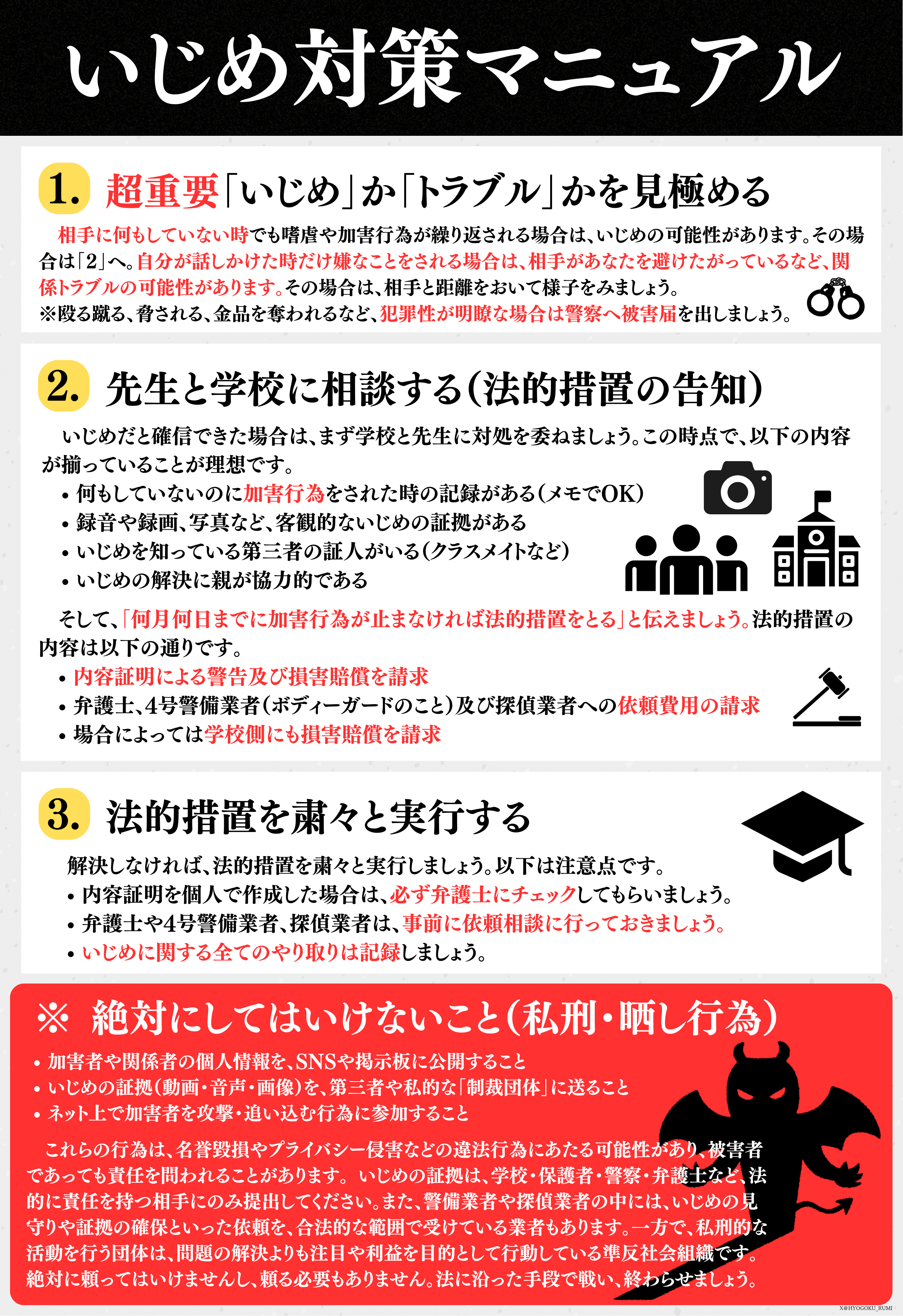 いじめ対策マニュアル

1. 超重要「いじめ」か「トラブル」かを見極める

相手に何もしていない時でも嗜虐や加害行為が繰り返される場合は、いじめの可能性があります。その場合は「2」へ。自分が話しかけた時だけ嫌なことをされる場合は、相手があなたを避けたがっているなど、関係トラブルの可能性があります。その場合は、相手と距離をおいて様子をみましょう。
※殴る蹴る、脅される、金品を奪われるなど、犯罪性が明瞭な場合は警察へ被害届を出しましょう。

2. 先生と学校に相談する（法的措置の告知）

いじめだと確信できた場合は、まず学校と先生に対処を委ねましょう。この時点で、以下の内容が揃っていることが理想です。
• 何もしていないのに加害行為をされた時の記録がある（メモでOK）
• 録音や録画、写真など、客観的ないじめの証拠がある
• いじめを知っている第三者の証人がいる（クラスメイトなど）
• いじめの解決に親が協力的である

そして、「何月何日までに加害行為が止まなければ法的措置をとる」と伝えましょう。法的措置の内容は以下の通りです。
• 内容証明による警告及び損害賠償を請求
• 弁護士、4号警備業者（ボディーガードのこと）及び探偵業者への依頼費用の請求
• 場合によっては学校側にも損害賠償を請求

3. 法的措置を粛々と実行する

解決しなければ、法的措置を粛々と実行しましょう。以下は注意点です。
• 内容証明を個人で作成した場合は、必ず弁護士にチェックしてもらいましょう。
• 弁護士や4号警備業者、探偵業者は、事前に依頼相談に行っておきましょう。
• いじめに関する全てのやり取りは記録しましょう。

※ 絶対にしてはいけないこと（私刑・晒し行為）

• 加害者や関係者の個人情報を、SNSや掲示板に公開すること
• いじめの証拠（動画・音声・画像）を、第三者や私的な「制裁団体」に送ること
• ネット上で加害者を攻撃・追い込む行為に参加すること

これらの行為は、名誉毀損やプライバシー侵害などの違法行為にあたる可能性があり、被害者であっても責任を問われることがあります。いじめの証拠は、学校・保護者・警察・弁護士など、法的に責任を持つ相手にのみ提出してください。また、警備業者や探偵業者の中には、いじめの見守りや証拠の確保といった依頼を、合法的な範囲で受けている業者もあります。一方で、私刑的な活動を行う団体は、問題の解決よりも注目や利益を目的として行動している準反社会組織です。絶対に頼ってはいけませんし、頼る必要もありません。法に沿った手段で戦い、終わらせましょう。

X@HYOGOKU_RUMI